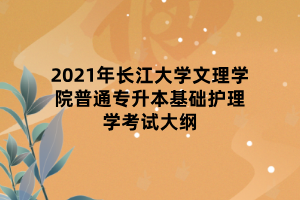 2021年长江大学文理学院普通专升本基础护理学考试大纲